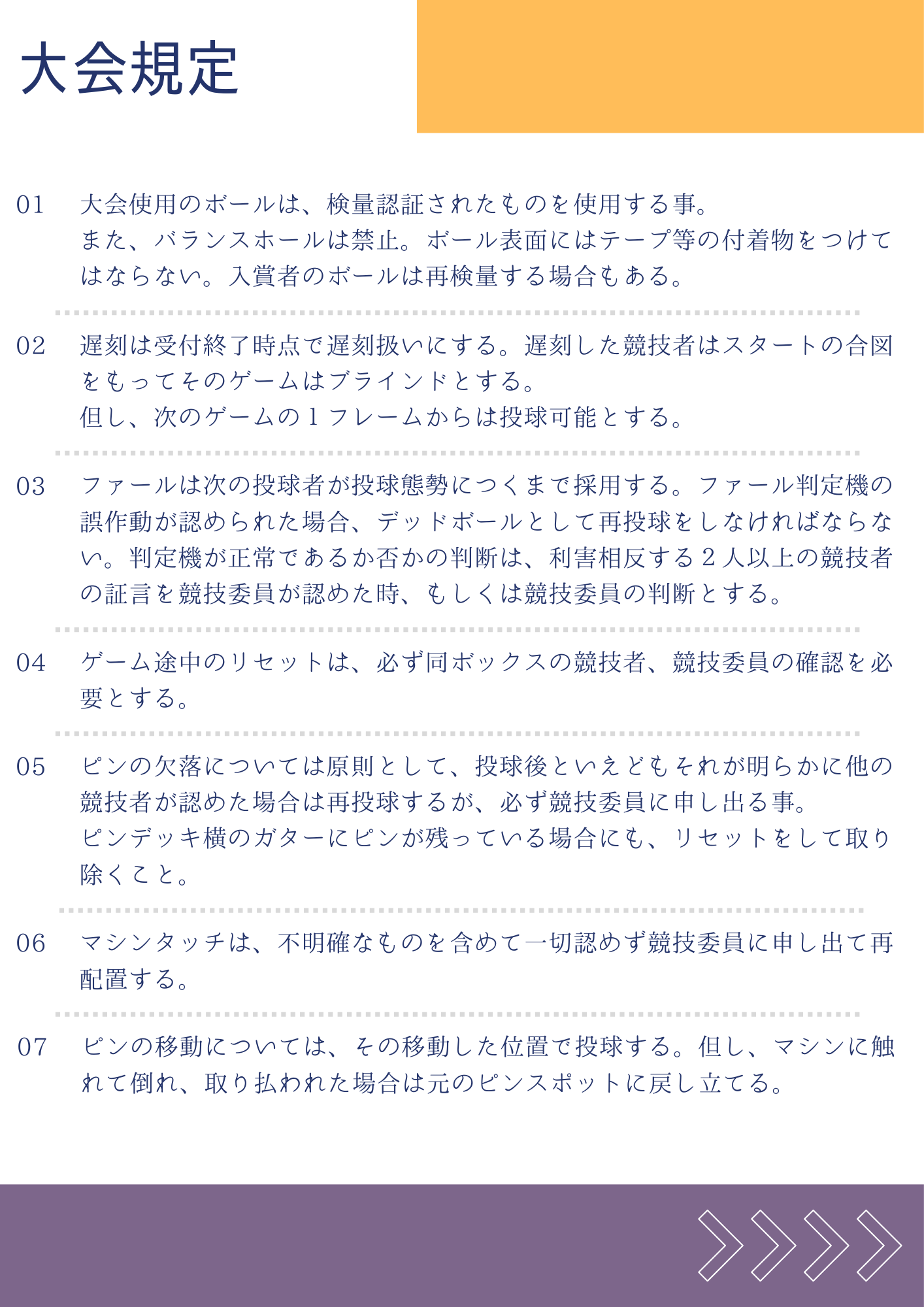 大会規定

01 大会使用のボールは、検量認証されたものを使用する事。
また、バランスホールは禁止。ボール表面にはテープ等の付着物をつけてはならない。入賞者のボールは再検量する場合もある。

02 遅刻は受付終了時点で遅刻扱いにする。遅刻した競技者はスタートの合図をもってそのゲームはブラインドとする。
但し、次のゲームの１フレームからは投球可能とする。

03 ファールは次の投球者が投球態勢につくまで採用する。ファール判定機の誤作動が認められた場合、デッドボールとして再投球をしなければならない。判定機が正常であるか否かの判断は、利害相反する２人以上の競技者の証言を競技委員が認めた時、もしくは競技委員の判断とする。

04 ゲーム途中のリセットは、必ず同ボックスの競技者、競技委員の確認を必要とする。

05 ピンの欠落については原則として、投球後といえどもそれが明らかに他の競技者が認めた場合は再投球するが、必ず競技委員に申し出る事。
ピンデッキ横のガターにピンが残っている場合にも、リセットをして取り除くこと。

06 マシンタッチは、不明確なものを含めて一切認めず競技委員に申し出て再配置する。

07 ピンの移動については、その移動した位置で投球する。但し、マシンに触れて倒れ、取り払われた場合は元のピンスポットに戻し立てる。